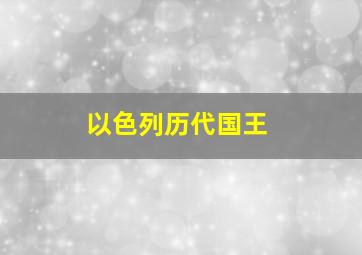 以色列历代国王